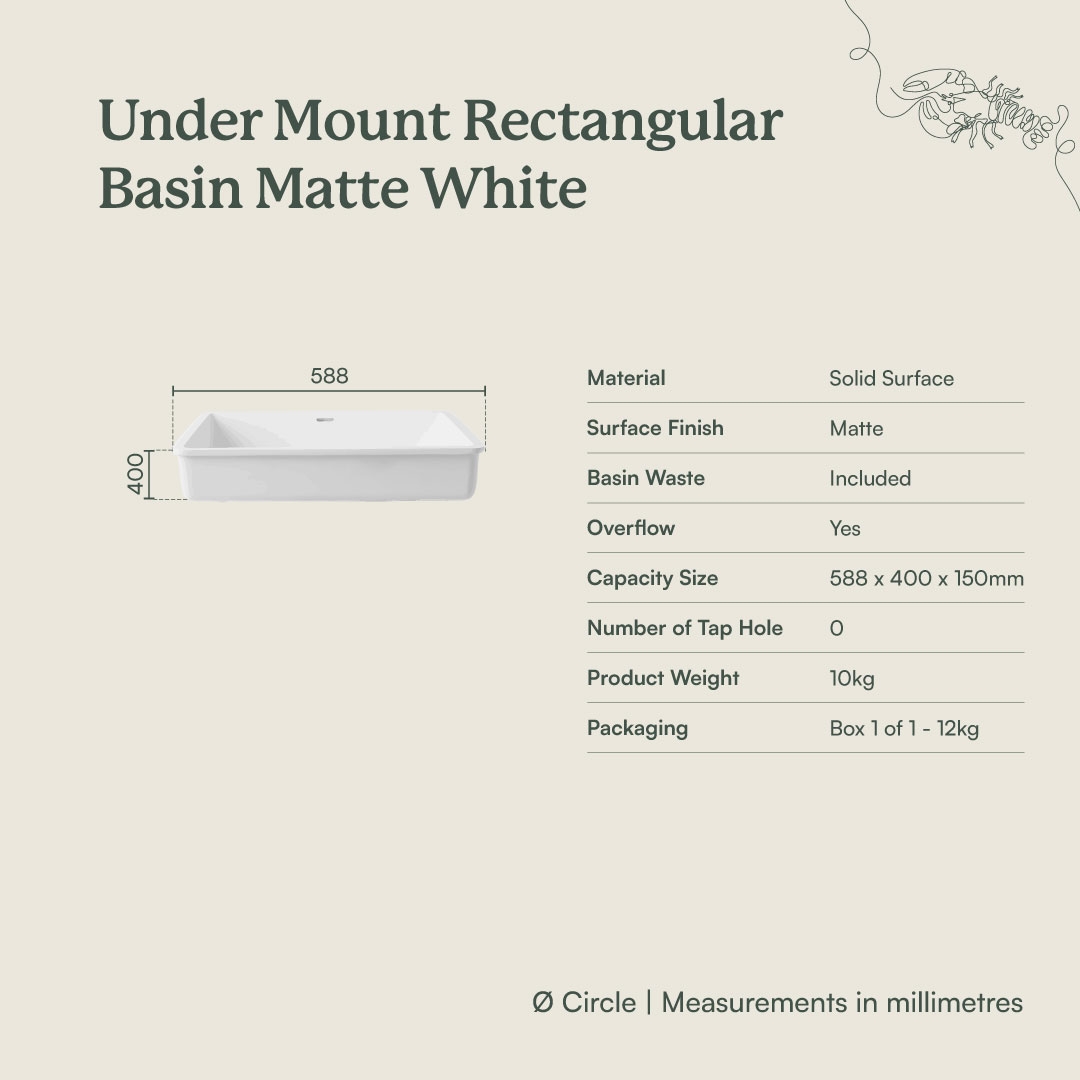 Under Mount Rectangular Basin Matte White

588

400

Material Solid Surface

Surface Finish Matte

Basin Waste Included

Overflow Yes

Capacity Size 588 x 400 x 150mm

Number of Tap Hole 0

Product Weight 10kg

Packaging Box 1 of 1 - 12kg

Ø Circle | Measurements in millimetres